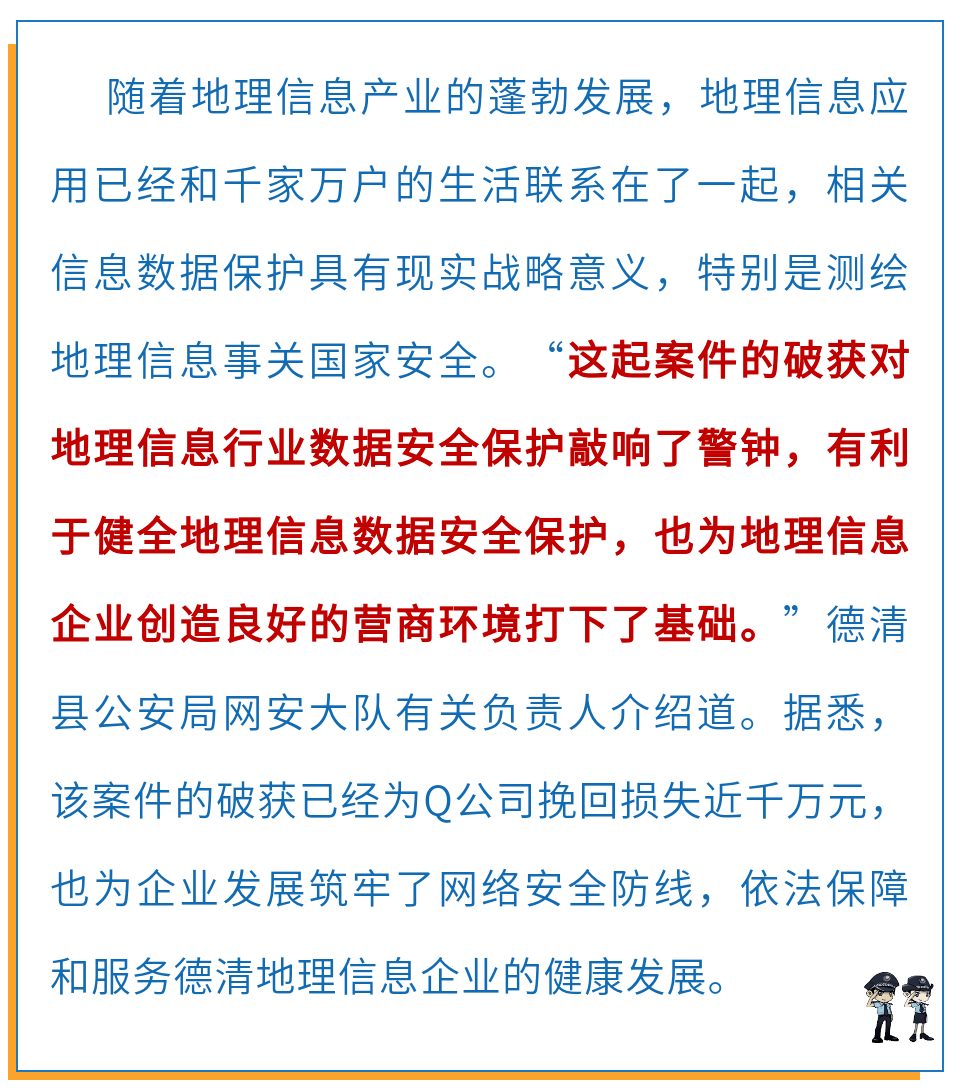 随着地理信息产业的蓬勃发展，地理信息应用已经和千家万户的生活联系在了一起，相关信息数据保护具有现实战略意义，特别是测绘地理信息事关国家安全。“这起案件的破获对地理信息行业数据安全保护敲响了警钟，有利于健全地理信息数据安全保护，也为地理信息企业创造良好的营商环境打下了基础。”德清县公安局网安大队有关负责人介绍道。据悉，该案件的破获已经为Q公司挽回损失近千万元，也为企业发展筑牢了网络安全防线，依法保障和服务德清地理信息企业的健康发展。